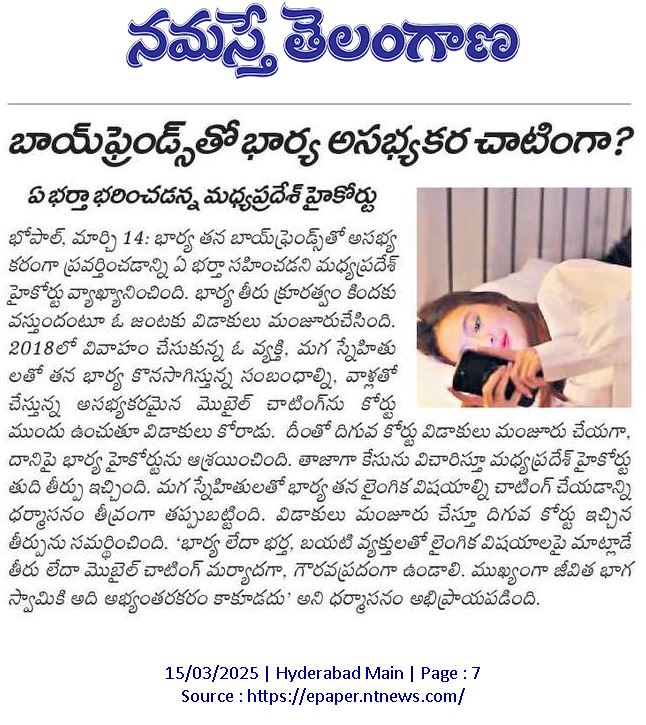 నమస్తే తెలంగాణ

బాయ్‌ఫ్రెండ్స్‌తో భార్య అసభ్యకర చాటింగా?

ఏ భర్తా భరించడన్న మధ్యప్రదేశ్ హైకోర్టు

భోపాల్, మార్చి 14: భార్య తన బాయ్‌ఫ్రెండ్స్‌తో అసభ్యకరంగా ప్రవర్తించడాన్ని ఏ భర్తా సహించడని మధ్యప్రదేశ్ హైకోర్టు వ్యాఖ్యానించింది. భార్య తీరు క్రూరత్వం కిందకు వస్తుందంటూ ఓ జంటకు విడాకులు మంజూరుచేసింది. 2018లో వివాహం చేసుకున్న ఓ వ్యక్తి, మగ స్నేహితులతో తన భార్య కొనసాగిస్తున్న సంబంధాల్ని, వాళ్లతో చేస్తున్న అసభ్యకరమైన మొబైల్ చాటింగ్‌ను కోర్టు ముందు ఉంచుతూ విడాకులు కోరాడు. దీంతో దిగువ కోర్టు విడాకులు మంజూరు చేయగా, దానిపై భార్య హైకోర్టును ఆశ్రయించింది. తాజాగా కేసును విచారిస్తూ మధ్యప్రదేశ్ హైకోర్టు తుది తీర్పు ఇచ్చింది. మగ స్నేహితులతో భార్య తన లైంగిక విషయాల్ని చాటింగ్ చేయడాన్ని ధర్మాసనం తీవ్రంగా తప్పుబట్టింది. విడాకులు మంజూరు చేస్తూ దిగువ కోర్టు ఇచ్చిన తీర్పును సమర్థించింది. 'భార్య లేదా భర్త, బయటి వ్యక్తులతో లైంగిక విషయాలపై మాట్లాడే తీరు లేదా మొబైల్ చాటింగ్ మర్యాదగా, గౌరవప్రదంగా ఉండాలి. ముఖ్యంగా జీవిత భాగస్వామికి అది అభ్యంతరకరం కాకూడదు' అని ధర్మాసనం అభిప్రాయపడింది.

15/03/2025 | Hyderabad Main | Page : 7
Source : https://epaper.ntnews.com/